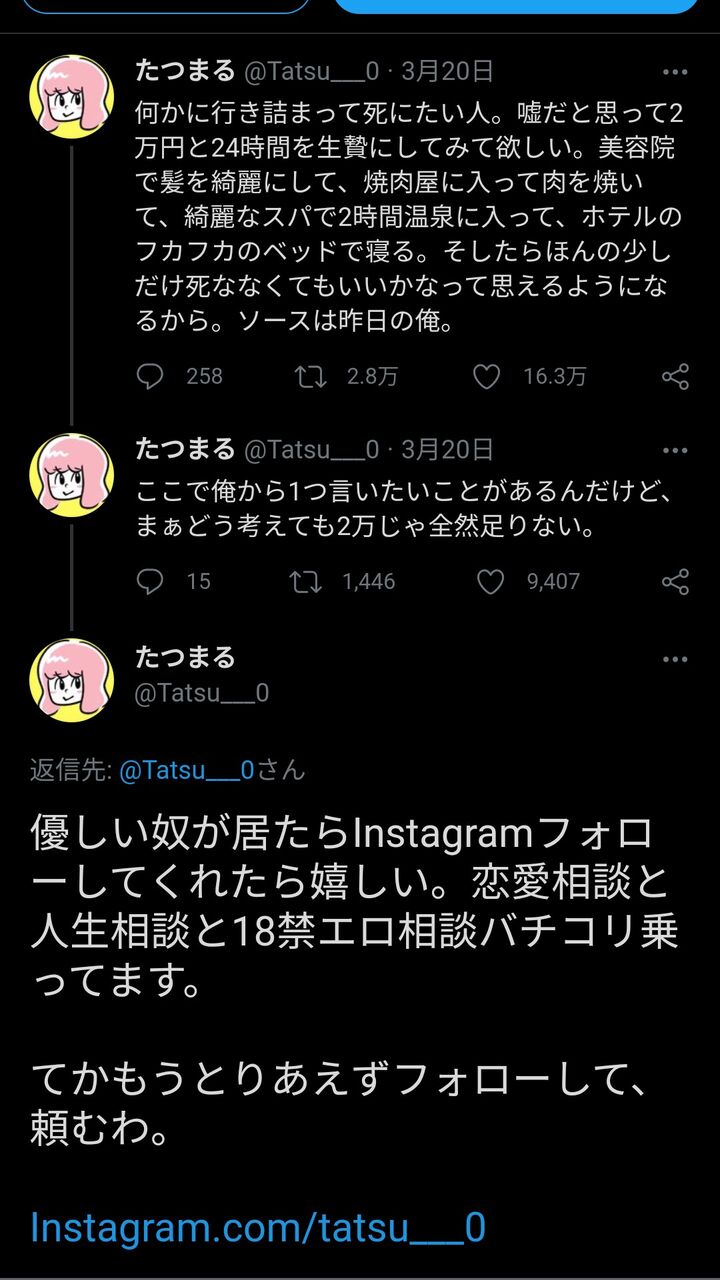 たつまる @Tatsu___0 · 3月20日
何かに行き詰まって死にたい人。嘘だと思って2万円と24時間を生贄にしてみて欲しい。美容院で髪を綺麗にして、焼肉屋に入って肉を焼いて、綺麗なスパで2時間温泉に入って、ホテルのフカフカのベッドで寝る。そしたらほんの少しだけ死ななくてもいいかなって思えるようになるから。ソースは昨日の俺。

258 2.8万 16.3万

たつまる @Tatsu___0 · 3月20日
ここで俺から1つ言いたいことがあるんだけど、まぁどう考えても2万じゃ全然足りない。

15 1,446 9,407

たつまる
@Tatsu___0

返信先: @Tatsu___0さん

優しい奴が居たらInstagramフォローしてくれたら嬉しい。恋愛相談と人生相談と18禁エロ相談バチコリ乗ってます。

てかもうとりあえずフォローして、頼むわ。

Instagram.com/tatsu___0